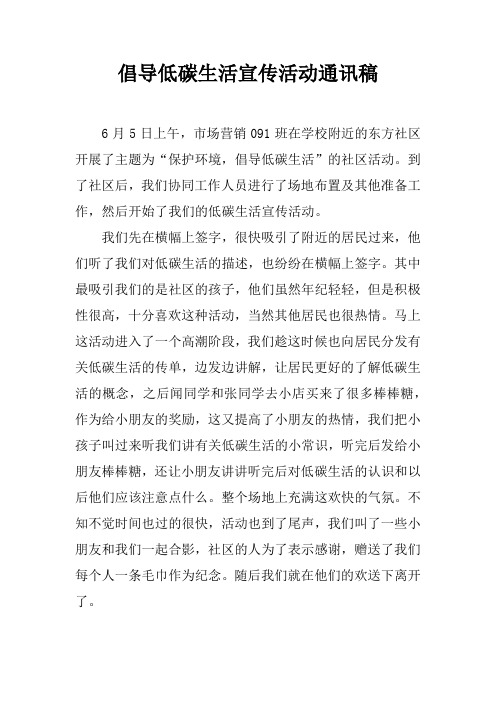 倡导低碳生活宣传活动通讯稿

6 月 5 日上午，市场营销 091 班在学校附近的东方社区开展了主题为“保护环境，倡导低碳生活”的社区活动。到了社区后，我们协同工作人员进行了场地布置及其他准备工作，然后开始了我们的低碳生活宣传活动。

我们先在横幅上签字，很快吸引了附近的居民过来，他们听了我们对低碳生活的描述，也纷纷在横幅上签字。其中最吸引我们的是社区的孩子，他们虽然年纪轻轻，但是积极性很高，十分喜欢这种活动，当然其他居民也很热情。马上这活动进入了一个高潮阶段，我们趁这时候也向居民分发有关低碳生活的传单，边发边讲解，让居民更好的了解低碳生活的概念，之后闻同学和张同学去小店买来了很多棒棒糖，作为给小朋友的奖励，这又提高了小朋友的热情，我们把小孩子叫过来听我们讲有关低碳生活的小常识，听完后发给小朋友棒棒糖，还让小朋友讲讲听完后对低碳生活的认识和以后他们应该注意点什么。整个场地上充满这欢快的气氛。不知不觉时间也过的很快，活动也到了尾声，我们叫了一些小朋友和我们一起合影，社区的人为了表示感谢，赠送了我们每个人一条毛巾作为纪念。随后我们就在他们的欢送下离开了。